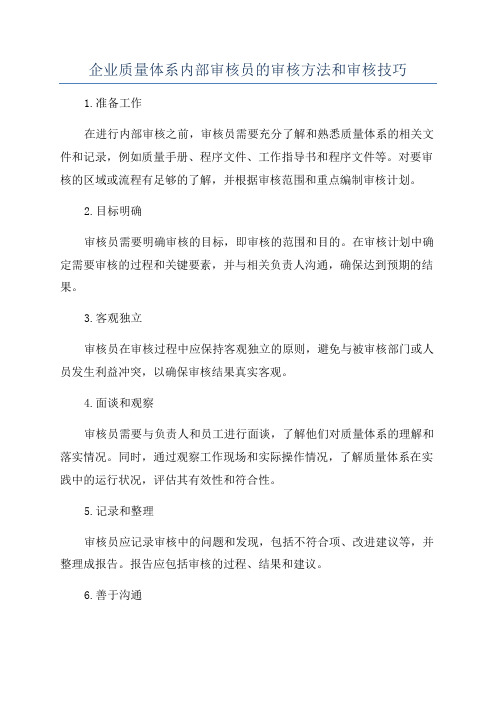 企业质量体系内部审核员的审核方法和审核技巧

1.准备工作

在进行内部审核之前，审核员需要充分了解和熟悉质量体系的相关文件和记录，例如质量手册、程序文件、工作指导书和程序文件等。对要审核的区域或流程有足够的了解，并根据审核范围和重点编制审核计划。

2.目标明确

审核员需要明确审核的目标，即审核的范围和目的。在审核计划中确定需要审核的过程和关键要素，并与相关负责人沟通，确保达到预期的结果。

3.客观独立

审核员在审核过程中应保持客观独立的原则，避免与被审核部门或人员发生利益冲突，以确保审核结果真实客观。

4.面谈和观察

审核员需要与负责人和员工进行面谈，了解他们对质量体系的理解和落实情况。同时，通过观察工作现场和实际操作情况，了解质量体系在实践中的运行状况，评估其有效性和符合性。

5.记录和整理

审核员应记录审核中的问题和发现，包括不符合项、改进建议等，并整理成报告。报告应包括审核的过程、结果和建议。

6.善于沟通